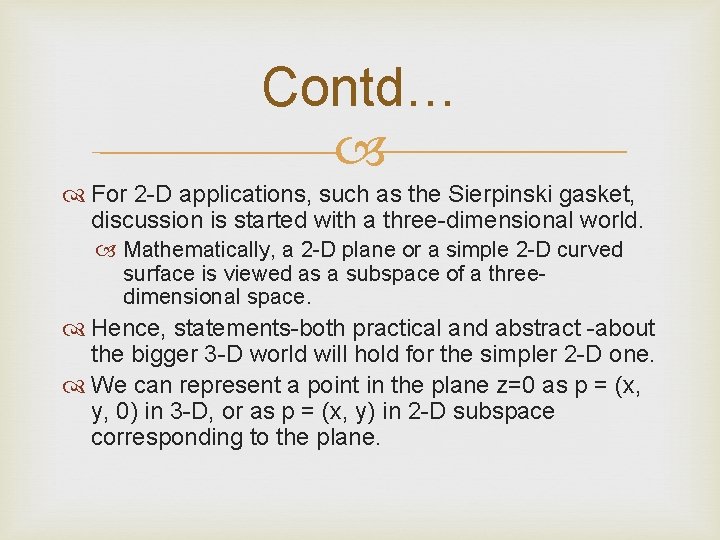 Contd…

For 2-D applications, such as the Sierpinski gasket, discussion is started with a three-dimensional world.

Mathematically, a 2-D plane or a simple 2-D curved surface is viewed as a subspace of a three-dimensional space.

Hence, statements-both practical and abstract -about the bigger 3-D world will hold for the simpler 2-D one.

We can represent a point in the plane z=0 as p = (x, y, 0) in 3-D, or as p = (x, y) in 2-D subspace corresponding to the plane.